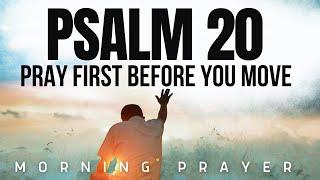 PSALM 20
PRAY FIRST BEFORE YOU MOVE

MORNING PRAYER